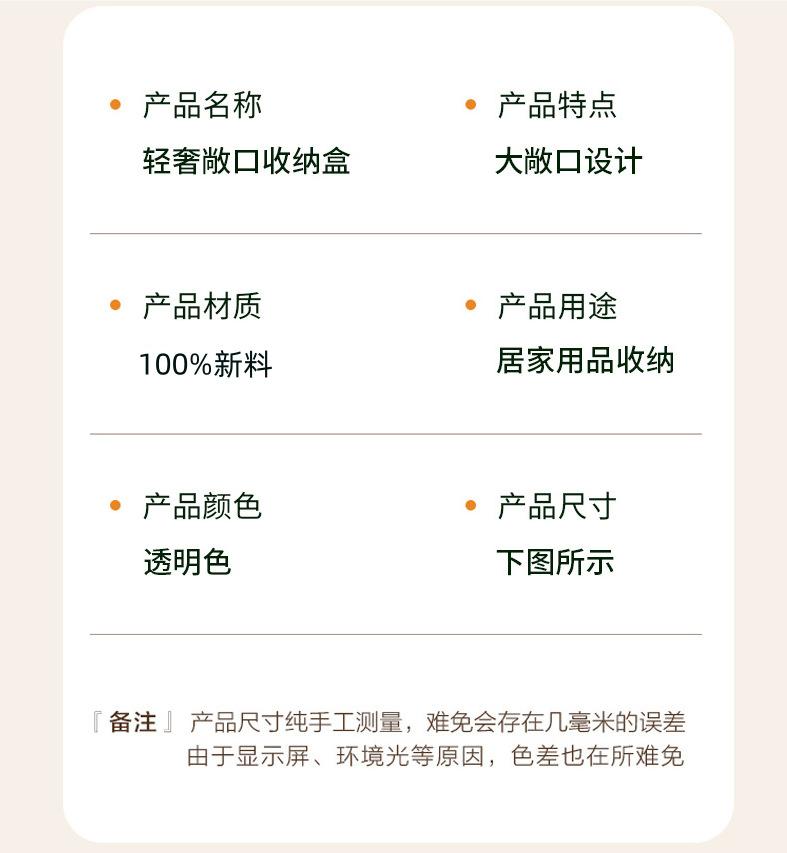 • 产品名称
轻奢敞口收纳盒

• 产品特点
大敞口设计

• 产品材质
100%新料

• 产品用途
居家用品收纳

• 产品颜色
透明色

• 产品尺寸
下图所示

『备注』产品尺寸纯手工测量，难免会存在几毫米的误差
由于显示屏、环境光等原因，色差也在所难免